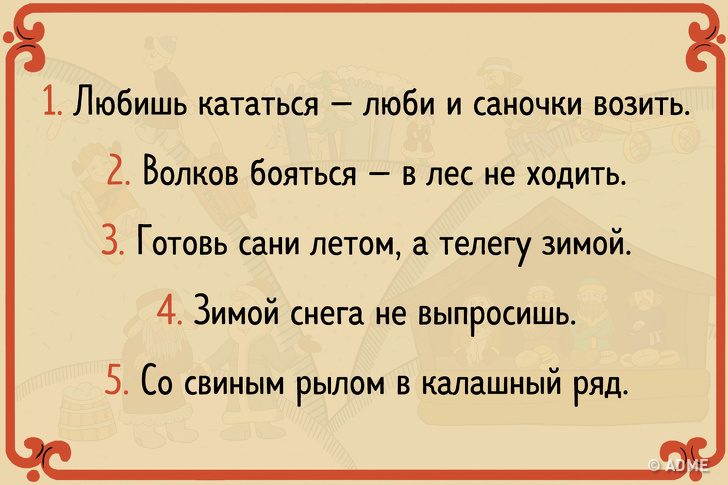 1. Любишь кататься — люби и саночки возить.

2. Волков бояться — в лес не ходить.

3. Готовь сани летом, а телегу зимой.

4. Зимой снега не выпросишь.

5. Со свиным рылом в калашный ряд.

© ADME